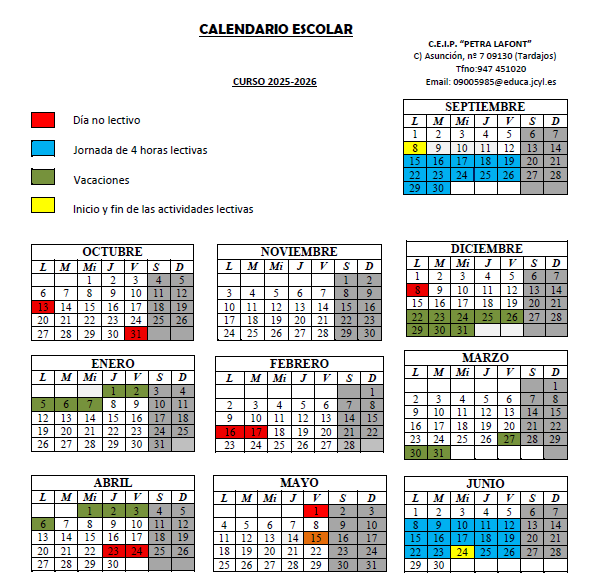 CALENDARIO ESCOLAR

C.E.I.P. "PETRA LAFONT"
C) Asunción, nº 7 09130 (Tardajos)
Tfno:947 451020
Email: 09005985@educa.jcyl.es

CURSO 2025-2026

Día no lectivo

Jornada de 4 horas lectivas

Vacaciones

Inicio y fin de las actividades lectivas

SEPTIEMBRE

| L | M | Mi | J | V | S | D |
|---|---|---|---|---|---|---|
| 1 | 2 | 3 | 4 | 5 | 6 | 7 |
| 8 | 9 | 10 | 11 | 12 | 13 | 14 |
| 15 | 16 | 17 | 18 | 19 | 20 | 21 |
| 22 | 23 | 24 | 25 | 26 | 27 | 28 |
| 29 | 30 | | | | | |

OCTUBRE

| L | M | Mi | J | V | S | D |
|---|---|---|---|---|---|---|
| | | 1 | 2 | 3 | 4 | 5 |
| 6 | 7 | 8 | 9 | 10 | 11 | 12 |
| 13 | 14 | 15 | 16 | 17 | 18 | 19 |
| 20 | 21 | 22 | 23 | 24 | 25 | 26 |
| 27 | 28 | 29 | 30 | 31 | | |

NOVIEMBRE

| L | M | Mi | J | V | S | D |
|---|---|---|---|---|---|---|
| | | | | | 1 | 2 |
| 3 | 4 | 5 | 6 | 7 | 8 | 9 |
| 10 | 11 | 12 | 13 | 14 | 15 | 16 |
| 17 | 18 | 19 | 20 | 21 | 22 | 23 |
| 24 | 25 | 26 | 27 | 28 | 29 | 30 |

DICIEMBRE

| L | M | Mi | J | V | S | D |
|---|---|---|---|---|---|---|
| 1 | 2 | 3 | 4 | 5 | 6 | 7 |
| 8 | 9 | 10 | 11 | 12 | 13 | 14 |
| 15 | 16 | 17 | 18 | 19 | 20 | 21 |
| 22 | 23 | 24 | 25 | 26 | 27 | 28 |
| 29 | 30 | 31 | | | | |

ENERO

| L | M | Mi | J | V | S | D |
|---|---|---|---|---|---|---|
| | | | 1 | 2 | 3 | 4 |
| 5 | 6 | 7 | 8 | 9 | 10 | 11 |
| 12 | 13 | 14 | 15 | 16 | 17 | 18 |
| 19 | 20 | 21 | 22 | 23 | 24 | 25 |
| 26 | 27 | 28 | 29 | 30 | 31 | |

FEBRERO

| L | M | Mi | J | V | S | D |
|---|---|---|---|---|---|---|
| | | | | | | 1 |
| 2 | 3 | 4 | 5 | 6 | 7 | 8 |
| 9 | 10 | 11 | 12 | 13 | 14 | 15 |
| 16 | 17 | 18 | 19 | 20 | 21 | 22 |
| 23 | 24 | 25 | 26 | 27 | 28 | |

MARZO

| L | M | Mi | J | V | S | D |
|---|---|---|---|---|---|---|
| | | | | | | 1 |
| 2 | 3 | 4 | 5 | 6 | 7 | 8 |
| 9 | 10 | 11 | 12 | 13 | 14 | 15 |
| 16 | 17 | 18 | 19 | 20 | 21 | 22 |
| 23 | 24 | 25 | 26 | 27 | 28 | 29 |
| 30 | 31 | | | | | |

ABRIL

| L | M | Mi | J | V | S | D |
|---|---|---|---|---|---|---|
| | | 1 | 2 | 3 | 4 | 5 |
| 6 | 7 | 8 | 9 | 10 | 11 | 12 |
| 13 | 14 | 15 | 16 | 17 | 18 | 19 |
| 20 | 21 | 22 | 23 | 24 | 25 | 26 |
| 27 | 28 | 29 | 30 | | | |

MAYO

| L | M | Mi | J | V | S | D |
|---|---|---|---|---|---|---|
| | | | | 1 | 2 | 3 |
| 4 | 5 | 6 | 7 | 8 | 9 | 10 |
| 11 | 12 | 13 | 14 | 15 | 16 | 17 |
| 18 | 19 | 20 | 21 | 22 | 23 | 24 |
| 25 | 26 | 27 | 28 | 29 | 30 | 31 |

JUNIO

| L | M | Mi | J | V | S | D |
|---|---|---|---|---|---|---|
| 1 | 2 | 3 | 4 | 5 | 6 | 7 |
| 8 | 9 | 10 | 11 | 12 | 13 | 14 |
| 15 | 16 | 17 | 18 | 19 | 20 | 21 |
| 22 | 23 | 24 | 25 | 26 | 27 | 28 |
| 29 | 30 | | | | | |